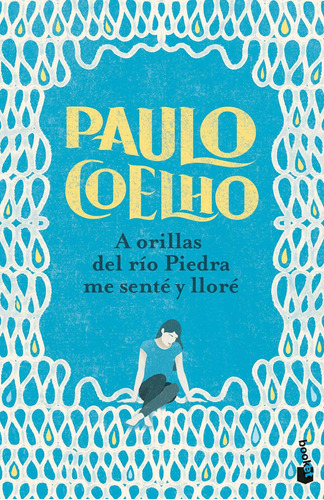 PAULO COELHO

A orillas del río Piedra me senté y lloré

booket